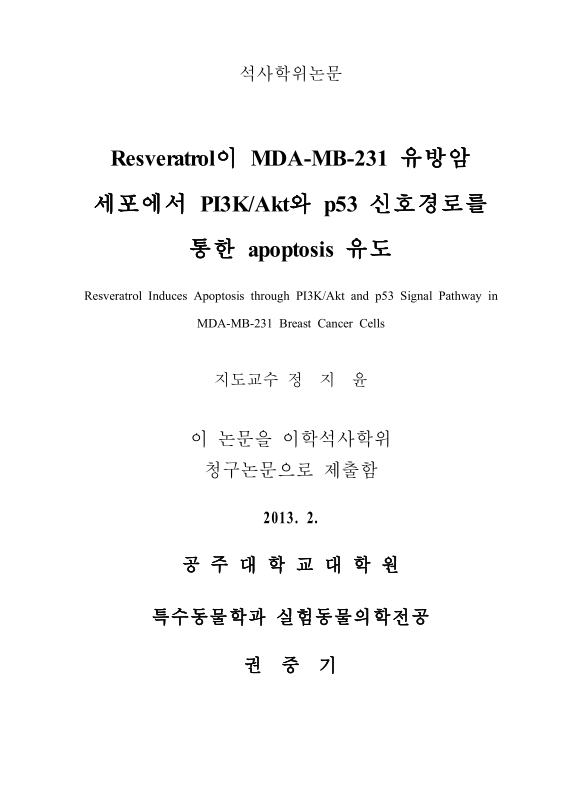 석사학위논문

Resveratrol이 MDA-MB-231 유방암 세포에서 PI3K/Akt와 p53 신호경로를 통한 apoptosis 유도

Resveratrol Induces Apoptosis through PI3K/Akt and p53 Signal Pathway in MDA-MB-231 Breast Cancer Cells

지도교수 정 지 윤

이 논문을 이학석사학위 청구논문으로 제출함

2013. 2.

공 주 대 학 교 대 학 원

특수동물학과 실험동물의학전공

권 중 기